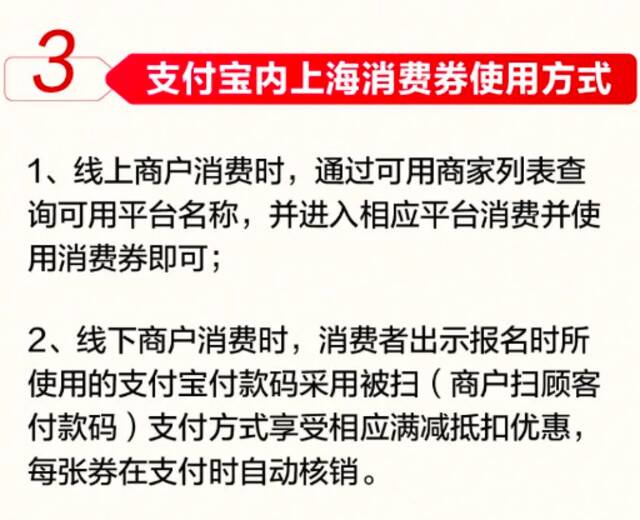 3 支付宝内上海消费券使用方式

1、线上商户消费时，通过可用商家列表查询可用平台名称，并进入相应平台消费并使用消费券即可；

2、线下商户消费时，消费者出示报名时所使用的支付宝付款码采用被扫（商户扫顾客付款码）支付方式享受相应满减抵扣优惠，每张券在支付时自动核销。